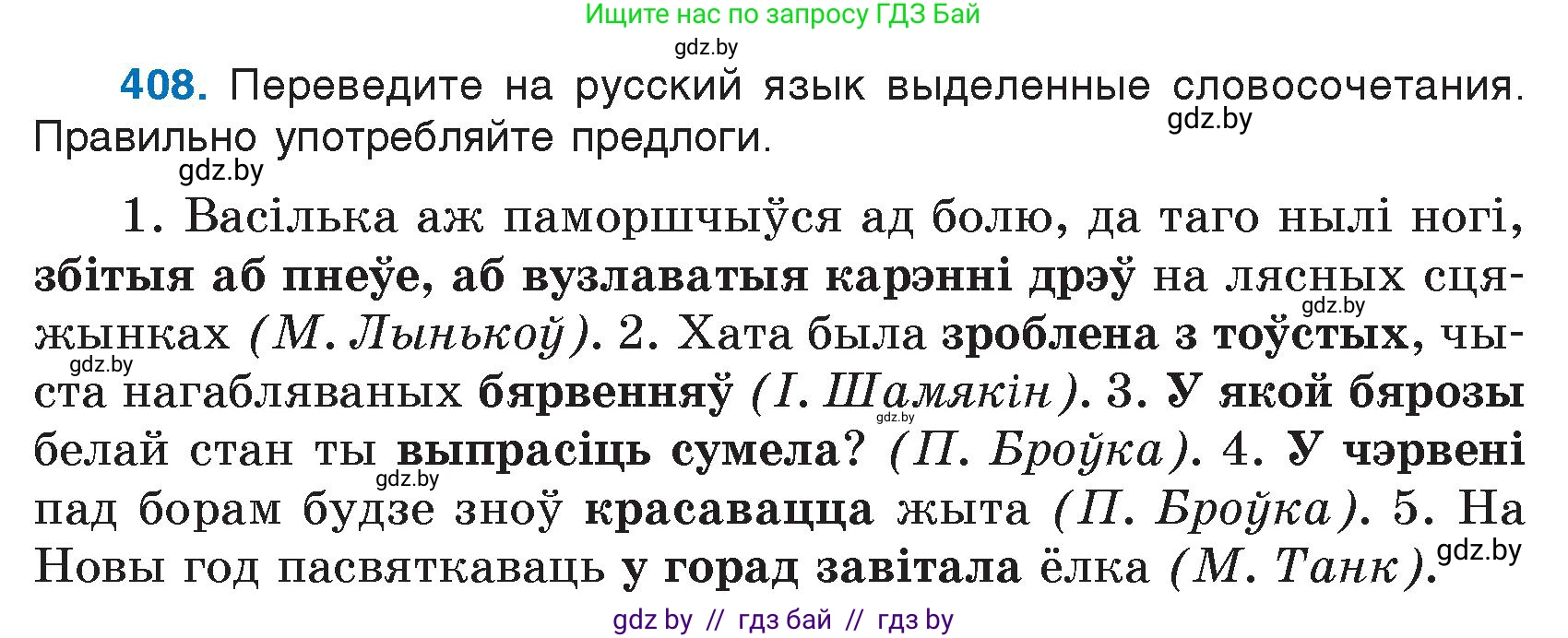 Ищите нас по запросу ГДЗ Бай

gdz.by

408. Переведите на русский язык выделенные словосочетания. Правильно употребляйте предлоги.

gdz.by

gdz.by

1. Васілька аж паморшчыўся ад болю, да таго нылі ногі, збітыя аб пнеўе, аб вузлаватыя карэнні дрэў на лясных сцяжынках (М. Лынькоў). 2. Хата была зроблена з тоўстых, чыста нагабляваных бярвенняў (І. Шамякін). 3. У якой бярозы белай стан ты выпрасіць сумела? (П. Броўка). 4. У чэрвені пад борам будзе зноў красавацца жыта (П. Броўка). 5. На Новы год пасвяткаваць у горад завітала ёлка (М. Танк).

gdz.by

gdz.by

gdz.by

gdz.by

gdz.by

gdz by // гдз бай // гдз by